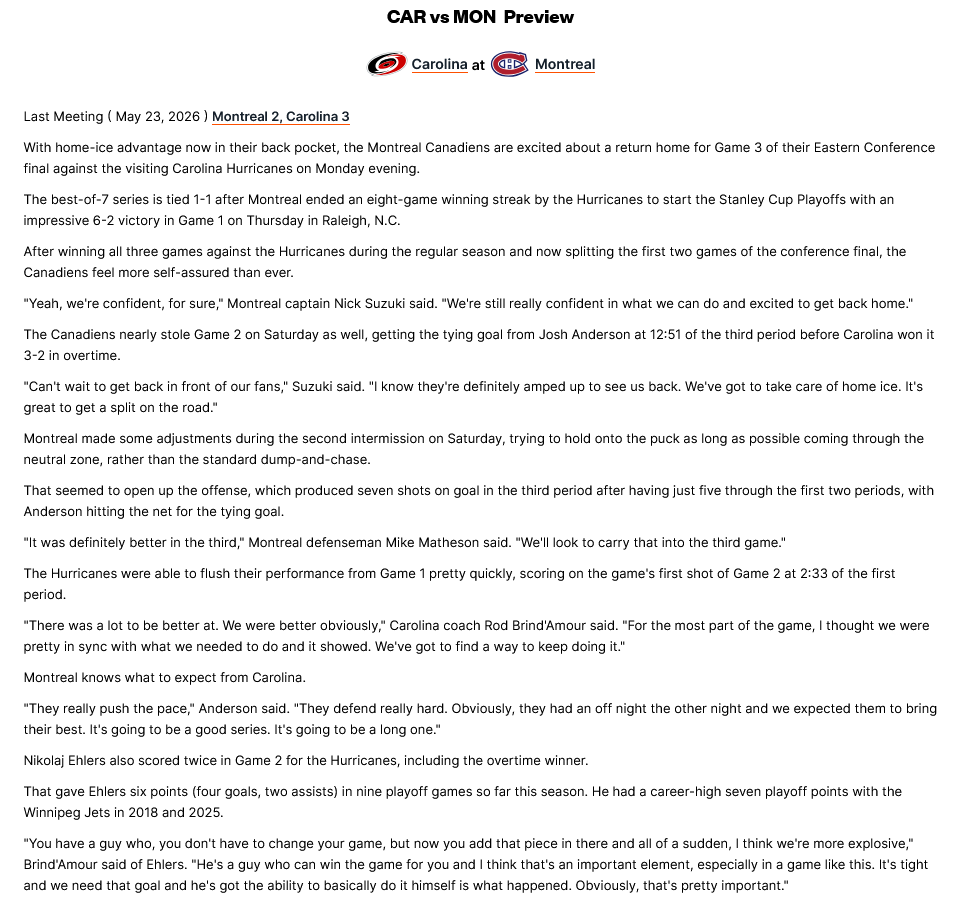 CAR vs MON Preview

Carolina at Montreal

Last Meeting ( May 23, 2026 ) Montreal 2, Carolina 3

With home-ice advantage now in their back pocket, the Montreal Canadiens are excited about a return home for Game 3 of their Eastern Conference final against the visiting Carolina Hurricanes on Monday evening.

The best-of-7 series is tied 1-1 after Montreal ended an eight-game winning streak by the Hurricanes to start the Stanley Cup Playoffs with an impressive 6-2 victory in Game 1 on Thursday in Raleigh, N.C.

After winning all three games against the Hurricanes during the regular season and now splitting the first two games of the conference final, the Canadiens feel more self-assured than ever.

"Yeah, we're confident, for sure," Montreal captain Nick Suzuki said. "We're still really confident in what we can do and excited to get back home."

The Canadiens nearly stole Game 2 on Saturday as well, getting the tying goal from Josh Anderson at 12:51 of the third period before Carolina won it 3-2 in overtime.

"Can't wait to get back in front of our fans," Suzuki said. "I know they're definitely amped up to see us back. We've got to take care of home ice. It's great to get a split on the road."

Montreal made some adjustments during the second intermission on Saturday, trying to hold onto the puck as long as possible coming through the neutral zone, rather than the standard dump-and-chase.

That seemed to open up the offense, which produced seven shots on goal in the third period after having just five through the first two periods, with Anderson hitting the net for the tying goal.

"It was definitely better in the third," Montreal defenseman Mike Matheson said. "We'll look to carry that into the third game."

The Hurricanes were able to flush their performance from Game 1 pretty quickly, scoring on the game's first shot of Game 2 at 2:33 of the first period.

"There was a lot to be better at. We were better obviously," Carolina coach Rod Brind'Amour said. "For the most part of the game, I thought we were pretty in sync with what we needed to do and it showed. We've got to find a way to keep doing it."

Montreal knows what to expect from Carolina.

"They really push the pace," Anderson said. "They defend really hard. Obviously, they had an off night the other night and we expected them to bring their best. It's going to be a good series. It's going to be a long one."

Nikolaj Ehlers also scored twice in Game 2 for the Hurricanes, including the overtime winner.

That gave Ehlers six points (four goals, two assists) in nine playoff games so far this season. He had a career-high seven playoff points with the Winnipeg Jets in 2018 and 2025.

"You have a guy who, you don't have to change your game, but now you add that piece in there and all of a sudden, I think we're more explosive," Brind'Amour said of Ehlers. "He's a guy who can win the game for you and I think that's an important element, especially in a game like this. It's tight and we need that goal and he's got the ability to basically do it himself is what happened. Obviously, that's pretty important."